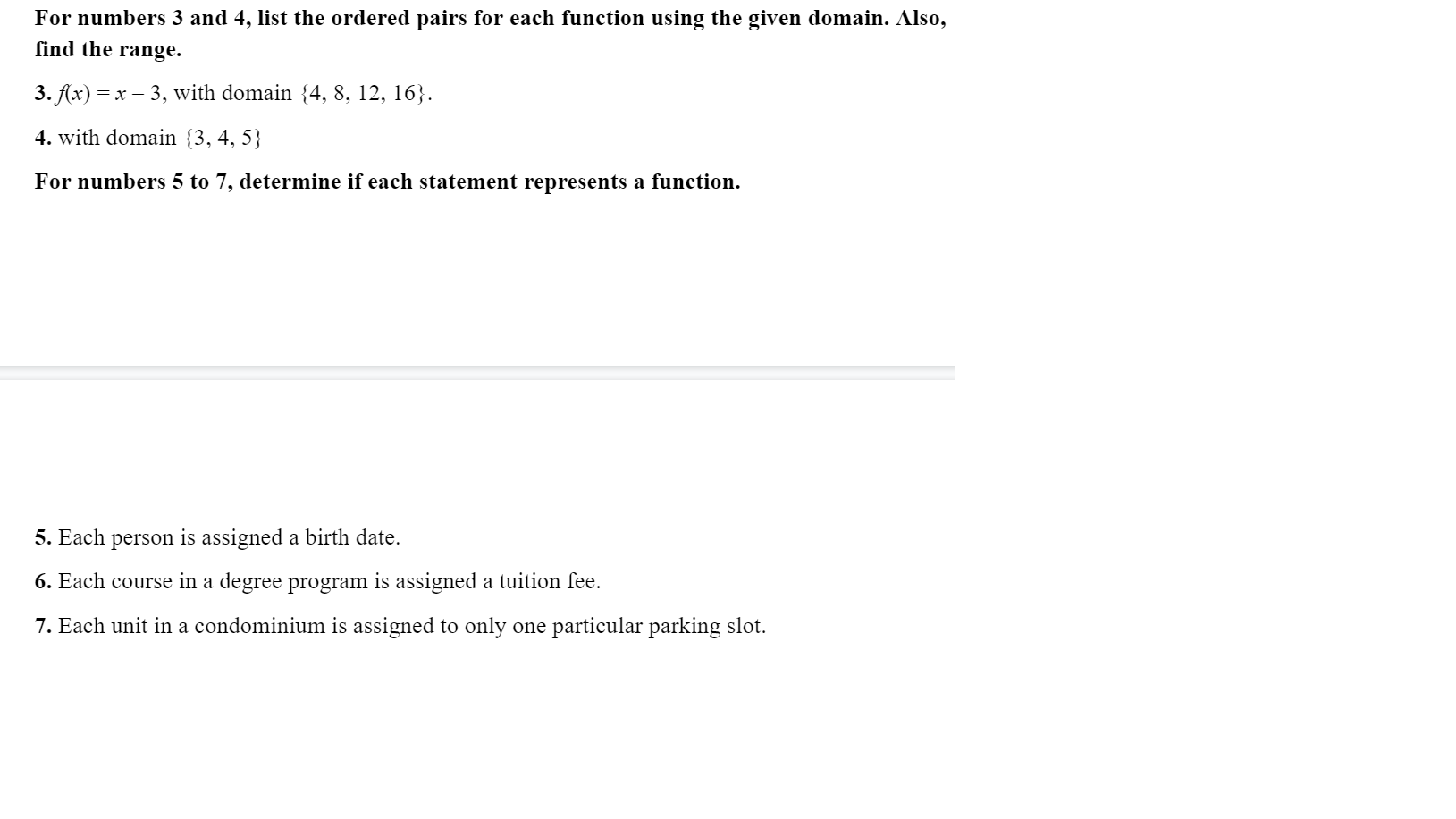 For numbers 3 and 4, list the ordered pairs for each function using the given domain. Also, find the range.

3. $f(x) = x - 3$, with domain $\{4, 8, 12, 16\}$.

4. with domain $\{3, 4, 5\}$

For numbers 5 to 7, determine if each statement represents a function.

5. Each person is assigned a birth date.

6. Each course in a degree program is assigned a tuition fee.

7. Each unit in a condominium is assigned to only one particular parking slot.